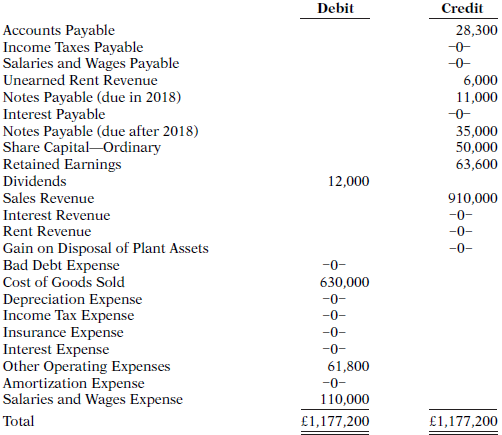 | | Debit | Credit |
|---|---|---|
| Accounts Payable | | 28,300 |
| Income Taxes Payable | | –0– |
| Salaries and Wages Payable | | –0– |
| Unearned Rent Revenue | | 6,000 |
| Notes Payable (due in 2018) | | 11,000 |
| Interest Payable | | –0– |
| Notes Payable (due after 2018) | | 35,000 |
| Share Capital—Ordinary | | 50,000 |
| Retained Earnings | | 63,600 |
| Dividends | 12,000 | |
| Sales Revenue | | 910,000 |
| Interest Revenue | | –0– |
| Rent Revenue | | –0– |
| Gain on Disposal of Plant Assets | | –0– |
| Bad Debt Expense | –0– | |
| Cost of Goods Sold | 630,000 | |
| Depreciation Expense | –0– | |
| Income Tax Expense | –0– | |
| Insurance Expense | –0– | |
| Interest Expense | –0– | |
| Other Operating Expenses | 61,800 | |
| Amortization Expense | –0– | |
| Salaries and Wages Expense | 110,000 | |
| Total | £1,177,200 | £1,177,200 |